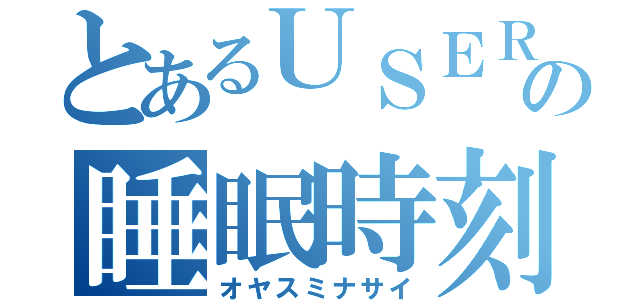 とあるＵＳＥＲの
睡眠時刻
オヤスミナサイ